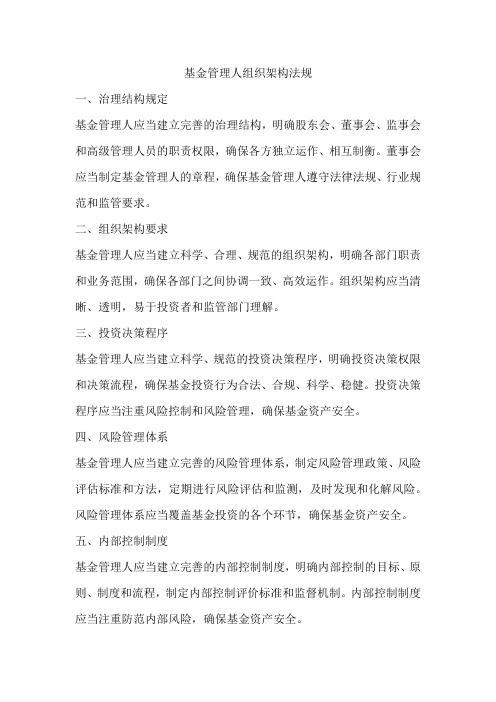 基金管理人组织架构法规

一、治理结构规定

基金管理人应当建立完善的治理结构，明确股东会、董事会、监事会和高级管理人员的职责权限，确保各方独立运作、相互制衡。董事会应当制定基金管理人的章程，确保基金管理人遵守法律法规、行业规范和监管要求。

二、组织架构要求

基金管理人应当建立科学、合理、规范的组织架构，明确各部门职责和业务范围，确保各部门之间协调一致、高效运作。组织架构应当清晰、透明，易于投资者和监管部门理解。

三、投资决策程序

基金管理人应当建立科学、规范的投资决策程序，明确投资决策权限和决策流程，确保基金投资行为合法、合规、科学、稳健。投资决策程序应当注重风险控制和风险管理，确保基金资产安全。

四、风险管理体系

基金管理人应当建立完善的风险管理体系，制定风险管理政策、风险评估标准和方法，定期进行风险评估和监测，及时发现和化解风险。风险管理体系应当覆盖基金投资的各个环节，确保基金资产安全。

五、内部控制制度

基金管理人应当建立完善的内部控制制度，明确内部控制的目标、原则、制度和流程，制定内部控制评价标准和监督机制。内部控制制度应当注重防范内部风险，确保基金资产安全。